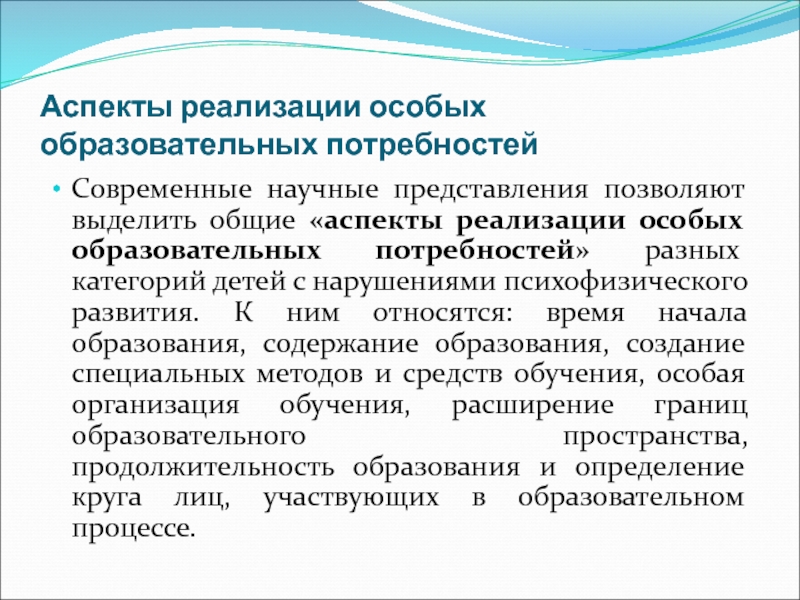 Аспекты реализации особых образовательных потребностей

• Современные научные представления позволяют выделить общие «аспекты реализации особых образовательных потребностей» разных категорий детей с нарушениями психофизического развития. К ним относятся: время начала образования, содержание образования, создание специальных методов и средств обучения, особая организация обучения, расширение границ образовательного пространства, продолжительность образования и определение круга лиц, участвующих в образовательном процессе.